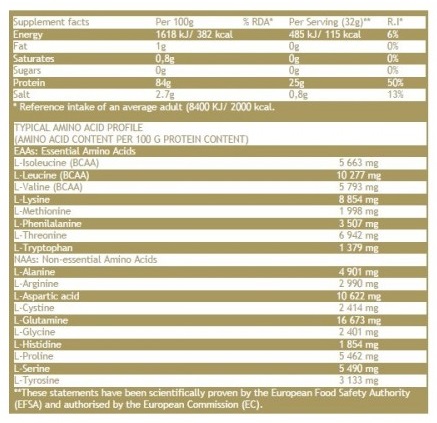 | Supplement facts | Per 100g | % RDA* | Per Serving (32g)** | R.I* |
|---|---|---|---|---|
| Energy | 1618 kJ/ 382 kcal | | 485 kJ/ 115 kcal | 6% |
| Fat | 1g | | 0g | 0% |
| Saturates | 0,8g | | 0g | 0% |
| Sugars | 0g | | 0g | 0% |
| Protein | 84g | | 25g | 50% |
| Salt | 2.7g | | 0,8g | 13% |

* Reference intake of an average adult (8400 KJ/ 2000 kcal.

TYPICAL AMINO ACID PROFILE
(AMINO ACID CONTENT PER 100 G PROTEIN CONTENT)

| EAAs: Essential Amino Acids | |
|---|---|
| L-Isoleucine (BCAA) | 5 663 mg |
| L-Leucine (BCAA) | 10 277 mg |
| L-Valine (BCAA) | 5 793 mg |
| L-Lysine | 8 854 mg |
| L-Methionine | 1 998 mg |
| L-Phenilalanine | 3 507 mg |
| L-Threonine | 6 942 mg |
| L-Tryptophan | 1 379 mg |
| NAAs: Non-essential Amino Acids | |
| L-Alanine | 4 901 mg |
| L-Arginine | 2 990 mg |
| L-Aspartic acid | 10 622 mg |
| L-Cystine | 2 414 mg |
| L-Glutamine | 16 673 mg |
| L-Glycine | 2 401 mg |
| L-Histidine | 1 854 mg |
| L-Proline | 5 462 mg |
| L-Serine | 5 490 mg |
| L-Tyrosine | 3 133 mg |

**These statements have been scientifically proven by the European Food Safety Authority (EFSA) and authorised by the European Commission (EC).